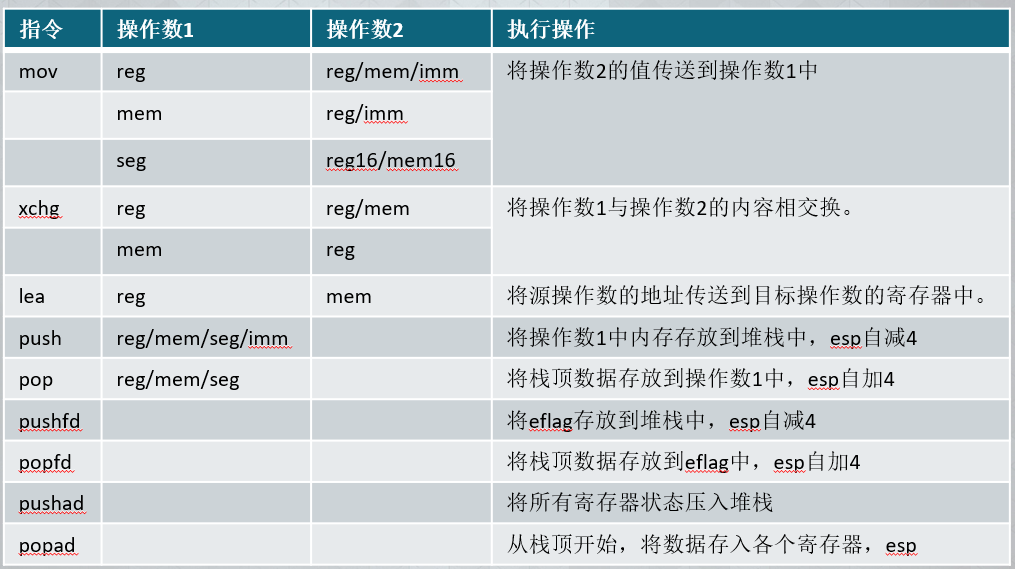 | 指令 | 操作数1 | 操作数2 | 执行操作 |
|---|---|---|---|
| mov | reg | reg/mem/imm | 将操作数2的值传送到操作数1中 |
| | mem | reg/imm | |
| | seg | reg16/mem16 | |
| xchg | reg | reg/mem | 将操作数1与操作数2的内容相交换。 |
| | mem | reg | |
| lea | reg | mem | 将源操作数的地址传送到目标操作数的寄存器中。 |
| push | reg/mem/seg/imm | | 将操作数1中内存存放到堆栈中，esp自减4 |
| pop | reg/mem/seg | | 将栈顶数据存放到操作数1中，esp自加4 |
| pushfd | | | 将eflag存放到堆栈中，esp自减4 |
| popfd | | | 将栈顶数据存放到eflag中，esp自加4 |
| pushad | | | 将所有寄存器状态压入堆栈 |
| popad | | | 从栈顶开始，将数据存入各个寄存器，esp |